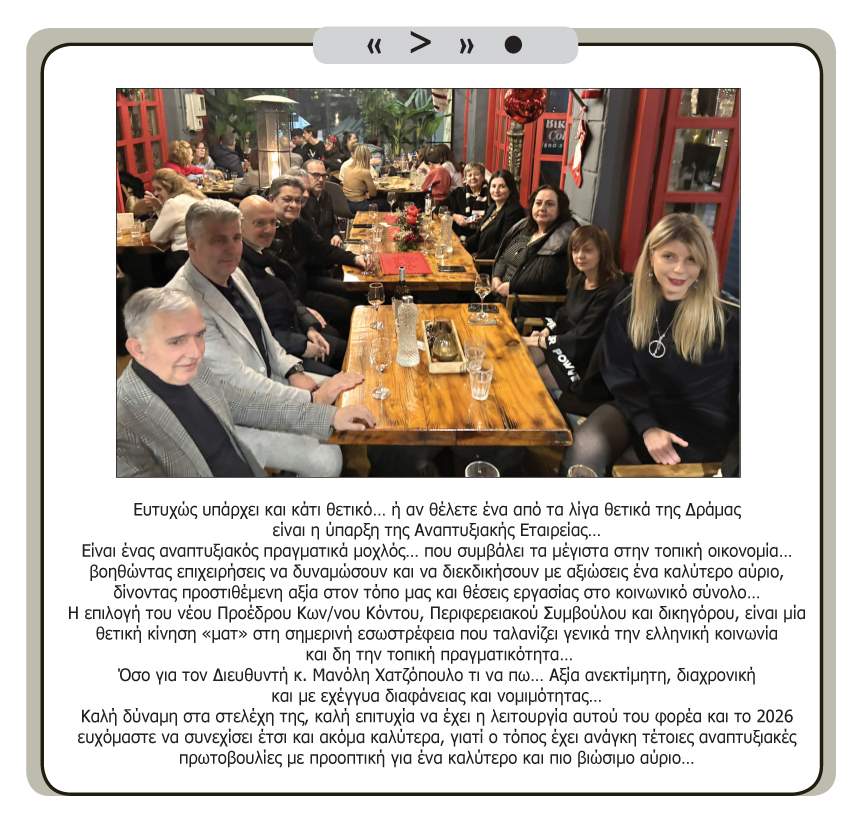 « > » ●

Ευτυχώς υπάρχει και κάτι θετικό... ή αν θέλετε ένα από τα λίγα θετικά της Δράμας είναι η ύπαρξη της Αναπτυξιακής Εταιρείας... Είναι ένας αναπτυξιακός πραγματικά μοχλός... που συμβάλει τα μέγιστα στην τοπική οικονομία... βοηθώντας επιχειρήσεις να δυναμώσουν και να διεκδικήσουν με αξιώσεις ένα καλύτερο αύριο, δίνοντας προστιθέμενη αξία στον τόπο μας και θέσεις εργασίας στο κοινωνικό σύνολο... Η επιλογή του νέου Προέδρου Κων/νου Κόντου, Περιφερειακού Συμβούλου και δικηγόρου, είναι μία θετική κίνηση «ματ» στη σημερινή εσωστρέφεια που ταλανίζει γενικά την ελληνική κοινωνία και δη την τοπική πραγματικότητα... Όσο για τον Διευθυντή κ. Μανόλη Χατζόπουλο τι να πω... Αξία ανεκτίμητη, διαχρονική και με εχέγγυα διαφάνειας και νομιμότητας... Καλή δύναμη στα στελέχη της, καλή επιτυχία να έχει η λειτουργία αυτού του φορέα και το 2026 ευχόμαστε να συνεχίσει έτσι και ακόμα καλύτερα, γιατί ο τόπος έχει ανάγκη τέτοιες αναπτυξιακές πρωτοβουλίες με προοπτική για ένα καλύτερο και πιο βιώσιμο αύριο...